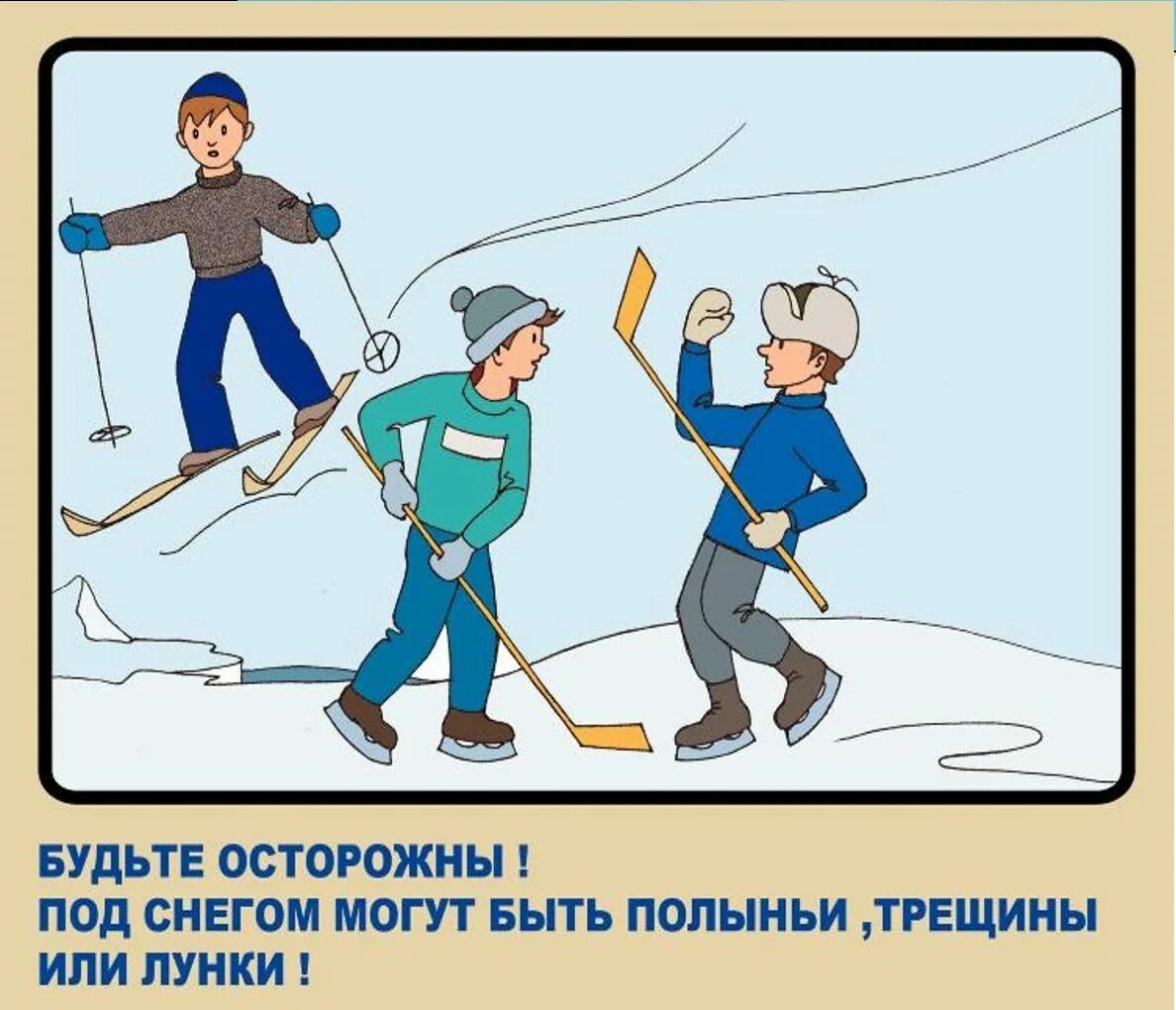 БУДЬТЕ ОСТОРОЖНЫ !
ПОД СНЕГОМ МОГУТ БЫТЬ ПОЛЫНЬИ ,ТРЕЩИНЫ ИЛИ ЛУНКИ !